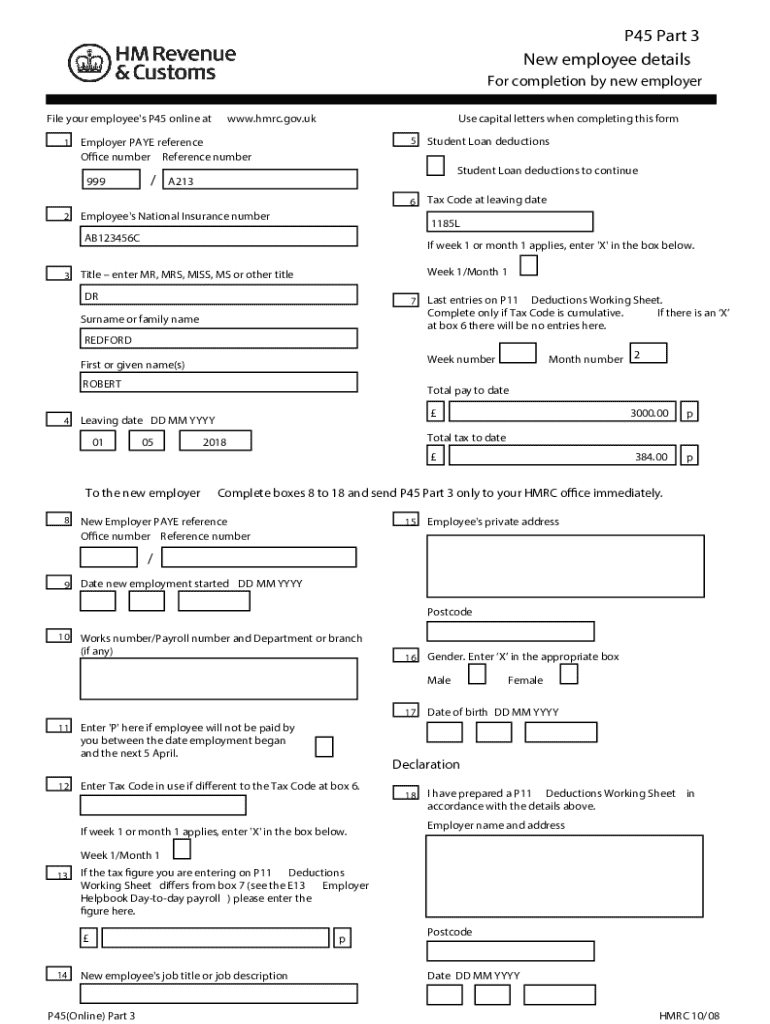 HM Revenue & Customs

P45 Part 3
New employee details
For completion by new employer

File your employee's P45 online at www.hmrc.gov.uk

Use capital letters when completing this form

1 Employer PAYE reference
Office number Reference number
999 / A213

2 Employee's National Insurance number
AB123456C

3 Title – enter MR, MRS, MISS, MS or other title
DR
Surname or family name
REDFORD
First or given name(s)
ROBERT

4 Leaving date DD MM YYYY
01 05 2018

5 Student Loan deductions
Student Loan deductions to continue

6 Tax Code at leaving date
1185L
If week 1 or month 1 applies, enter 'X' in the box below.
Week 1/Month 1

7 Last entries on P11 Deductions Working Sheet. Complete only if Tax Code is cumulative. If there is an 'X' at box 6 there will be no entries here.
Week number Month number 2
Total pay to date
£ 3000.00 p
Total tax to date
£ 384.00 p

To the new employer Complete boxes 8 to 18 and send P45 Part 3 only to your HMRC office immediately.

8 New Employer PAYE reference
Office number Reference number
/

9 Date new employment started DD MM YYYY

10 Works number/Payroll number and Department or branch (if any)

11 Enter 'P' here if employee will not be paid by you between the date employment began and the next 5 April.

12 Enter Tax Code in use if different to the Tax Code at box 6.

If week 1 or month 1 applies, enter 'X' in the box below.
Week 1/Month 1

13 If the tax figure you are entering on P11 Deductions Working Sheet differs from box 7 (see the E13 Employer Helpbook Day-to-day payroll ) please enter the figure here.
£ p

14 New employee's job title or job description

15 Employee's private address

Postcode

16 Gender. Enter 'X' in the appropriate box
Male Female

17 Date of birth DD MM YYYY

Declaration

18 I have prepared a P11 Deductions Working Sheet in accordance with the details above.
Employer name and address

Postcode

Date DD MM YYYY

P45(Online) Part 3

HMRC 10/08